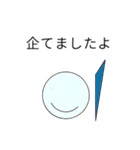 企てましたよ